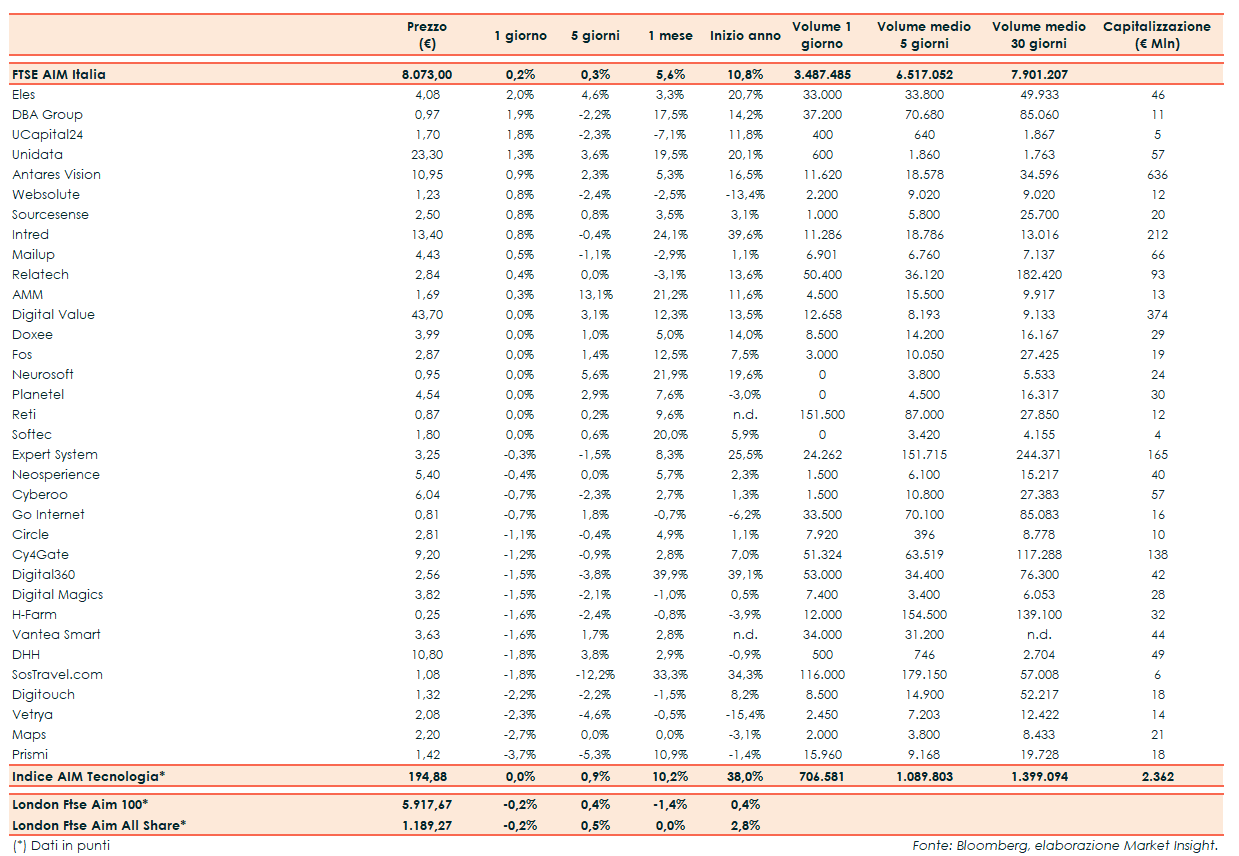 | | Prezzo (€) | 1 giorno | 5 giorni | 1 mese | Inizio anno | Volume 1 giorno | Volume medio 5 giorni | Volume medio 30 giorni | Capitalizzazione (€ Mln) |
|---|---|---|---|---|---|---|---|---|---|
| FTSE AIM Italia | 8.073,00 | 0,2% | 0,3% | 5,6% | 10,8% | 3.487.485 | 6.517.052 | 7.901.207 | |
| Eles | 4,08 | 2,0% | 4,6% | 3,3% | 20,7% | 33.000 | 33.800 | 49.933 | 46 |
| DBA Group | 0,97 | 1,9% | -2,2% | 17,5% | 14,2% | 37.200 | 70.680 | 85.060 | 11 |
| UCapital24 | 1,70 | 1,8% | -2,3% | -7,1% | 11,8% | 400 | 640 | 1.867 | 5 |
| Unidata | 23,30 | 1,3% | 3,6% | 19,5% | 20,1% | 600 | 1.860 | 1.763 | 57 |
| Antares Vision | 10,95 | 0,9% | 2,3% | 5,3% | 16,5% | 11.620 | 18.578 | 34.596 | 636 |
| Websolute | 1,23 | 0,8% | -2,4% | -2,5% | -13,4% | 2.200 | 9.020 | 9.020 | 12 |
| Sourcesense | 2,50 | 0,8% | 0,8% | 3,5% | 3,1% | 1.000 | 5.800 | 25.700 | 20 |
| Intred | 13,40 | 0,8% | -0,4% | 24,1% | 39,6% | 11.286 | 18.786 | 13.016 | 212 |
| Mailup | 4,43 | 0,5% | -1,1% | -2,9% | 1,1% | 6.901 | 6.760 | 7.137 | 66 |
| Relatech | 2,84 | 0,4% | 0,0% | -3,1% | 13,6% | 50.400 | 36.120 | 182.420 | 93 |
| AMM | 1,69 | 0,3% | 13,1% | 21,2% | 11,6% | 4.500 | 15.500 | 9.917 | 13 |
| Digital Value | 43,70 | 0,0% | 3,1% | 12,3% | 13,5% | 12.658 | 8.193 | 9.133 | 374 |
| Doxee | 3,99 | 0,0% | 1,0% | 5,0% | 14,0% | 8.500 | 14.200 | 16.167 | 29 |
| Fos | 2,87 | 0,0% | 1,4% | 12,5% | 7,5% | 3.000 | 10.050 | 27.425 | 19 |
| Neurosoft | 0,95 | 0,0% | 5,6% | 21,9% | 19,6% | 0 | 3.800 | 5.533 | 24 |
| Planetel | 4,54 | 0,0% | 2,9% | 7,6% | -3,0% | 0 | 4.500 | 16.317 | 30 |
| Reti | 0,87 | 0,0% | 0,2% | 9,6% | n.d. | 151.500 | 87.000 | 27.850 | 12 |
| Softec | 1,80 | 0,0% | 0,6% | 20,0% | 5,9% | 0 | 3.420 | 4.155 | 4 |
| Expert System | 3,25 | -0,3% | -1,5% | 8,3% | 25,5% | 24.262 | 151.715 | 244.371 | 165 |
| Neosperience | 5,40 | -0,4% | 0,0% | 5,7% | 2,3% | 1.500 | 6.100 | 15.217 | 40 |
| Cyberoo | 6,04 | -0,7% | -2,3% | 2,7% | 1,3% | 1.500 | 10.800 | 27.383 | 57 |
| Go Internet | 0,81 | -0,7% | 1,8% | -0,7% | -6,2% | 33.500 | 70.100 | 85.083 | 16 |
| Circle | 2,81 | -1,1% | -0,4% | 4,9% | 1,1% | 7.920 | 396 | 8.778 | 10 |
| Cy4Gate | 9,20 | -1,2% | -0,9% | 2,8% | 7,0% | 51.324 | 63.519 | 117.288 | 138 |
| Digital360 | 2,56 | -1,5% | -3,8% | 39,9% | 39,1% | 53.000 | 34.400 | 76.300 | 42 |
| Digital Magics | 3,82 | -1,5% | -2,1% | -1,0% | 0,5% | 7.400 | 3.400 | 6.053 | 28 |
| H-Farm | 0,25 | -1,6% | -2,4% | -0,8% | -3,9% | 12.000 | 154.500 | 139.100 | 32 |
| Vantea Smart | 3,63 | -1,6% | 1,7% | 2,8% | n.d. | 34.000 | 31.200 | n.d. | 44 |
| DHH | 10,80 | -1,8% | 3,8% | 2,9% | -0,9% | 500 | 746 | 2.704 | 49 |
| SosTravel.com | 1,08 | -1,8% | -12,2% | 33,3% | 34,3% | 116.000 | 179.150 | 57.008 | 6 |
| Digitouch | 1,32 | -2,2% | -2,2% | -1,5% | 8,2% | 8.500 | 14.900 | 52.217 | 18 |
| Vetrya | 2,08 | -2,3% | -4,6% | -0,5% | -15,4% | 2.450 | 7.203 | 12.422 | 14 |
| Maps | 2,20 | -2,7% | 0,0% | 0,0% | -3,1% | 2.000 | 3.800 | 8.433 | 21 |
| Prismi | 1,42 | -3,7% | -5,3% | 10,9% | -1,4% | 15.960 | 9.168 | 19.728 | 18 |
| Indice AIM Tecnologia* | 194,88 | 0,0% | 0,9% | 10,2% | 38,0% | 706.581 | 1.089.803 | 1.399.094 | 2.362 |
| London Ftse Aim 100* | 5.917,67 | -0,2% | 0,4% | -1,4% | 0,4% | | | | |
| London Ftse Aim All Share* | 1.189,27 | -0,2% | 0,5% | 0,0% | 2,8% | | | | |

(*) Dati in punti

Fonte: Bloomberg, elaborazione Market Insight.